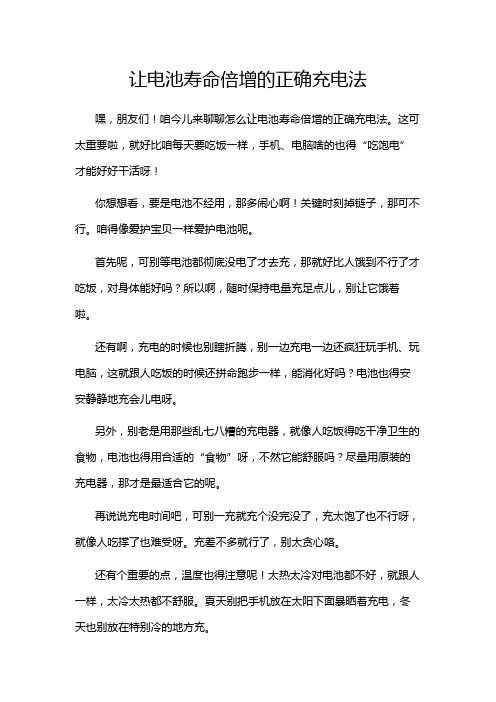 让电池寿命倍增的正确充电法

嘿，朋友们！咱今儿来聊聊怎么让电池寿命倍增的正确充电法。这可太重要啦，就好比咱每天要吃饭一样，手机、电脑啥的也得“吃饱电”才能好好干活呀！

你想想看，要是电池不经用，那多闹心啊！关键时刻掉链子，那可不行。咱得像爱护宝贝一样爱护电池呢。

首先呢，可别等电池都彻底没电了才去充，那就好比人饿到不行了才吃饭，对身体能好吗？所以啊，随时保持电量充足点儿，别让它饿着啦。

还有啊，充电的时候也别瞎折腾，别一边充电一边还疯狂玩手机、玩电脑，这就跟人吃饭的时候还拼命跑步一样，能消化好吗？电池也得安安静静地充会儿电呀。

另外，别老是用那些乱七八糟的充电器，就像人吃饭得吃干净卫生的食物，电池也得用合适的“食物”呀，不然它能舒服吗？尽量用原装的充电器，那才是最适合它的呢。

再说说充电时间吧，可别一充就充个没完没了，充太饱了也不行呀，就像人吃撑了也难受呀。充差不多就行了，别太贪心咯。

还有个重要的点，温度也得注意呢！太热太冷对电池都不好，就跟人一样，太冷太热都不舒服。夏天别把手机放在太阳下面暴晒着充电，冬天也别放在特别冷的地方充。